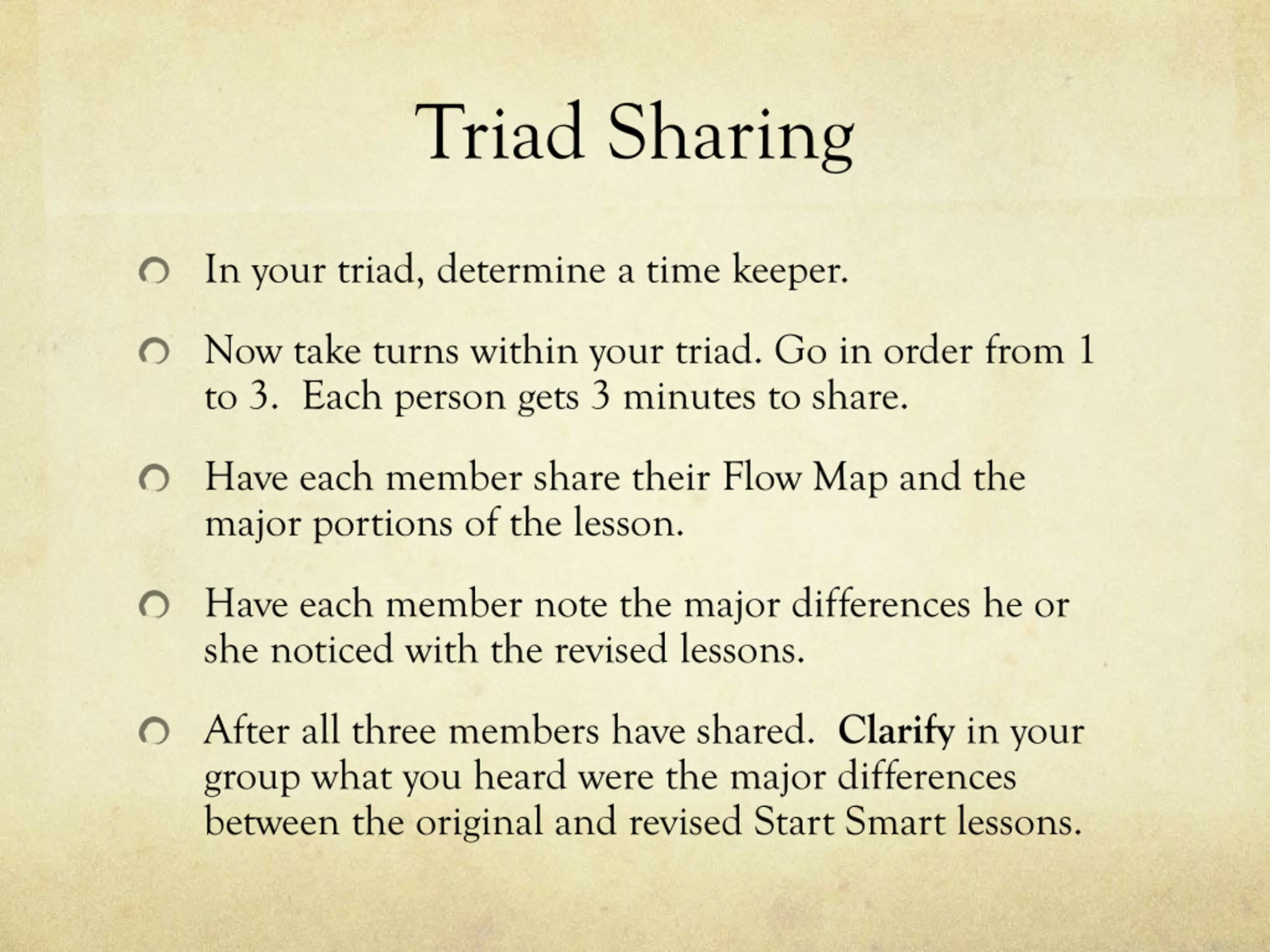 Triad Sharing

In your triad, determine a time keeper.

Now take turns within your triad. Go in order from 1 to 3.  Each person gets 3 minutes to share.

Have each member share their Flow Map and the major portions of the lesson.

Have each member note the major differences he or she noticed with the revised lessons.

After all three members have shared.  Clarify in your group what you heard were the major differences between the original and revised Start Smart lessons.